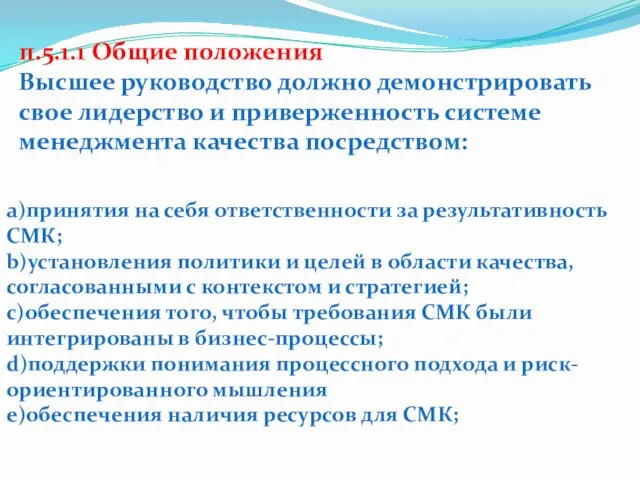 п.5.1.1 Общие положения
Высшее руководство должно демонстрировать свое лидерство и приверженность системе менеджмента качества посредством:

a)принятия на себя ответственности за результативность СМК;
b)установления политики и целей в области качества, согласованными с контекстом и стратегией;
c)обеспечения того, чтобы требования СМК были интегрированы в бизнес-процессы;
d)поддержки понимания процессного подхода и риск-ориентированного мышления
e)обеспечения наличия ресурсов для СМК;